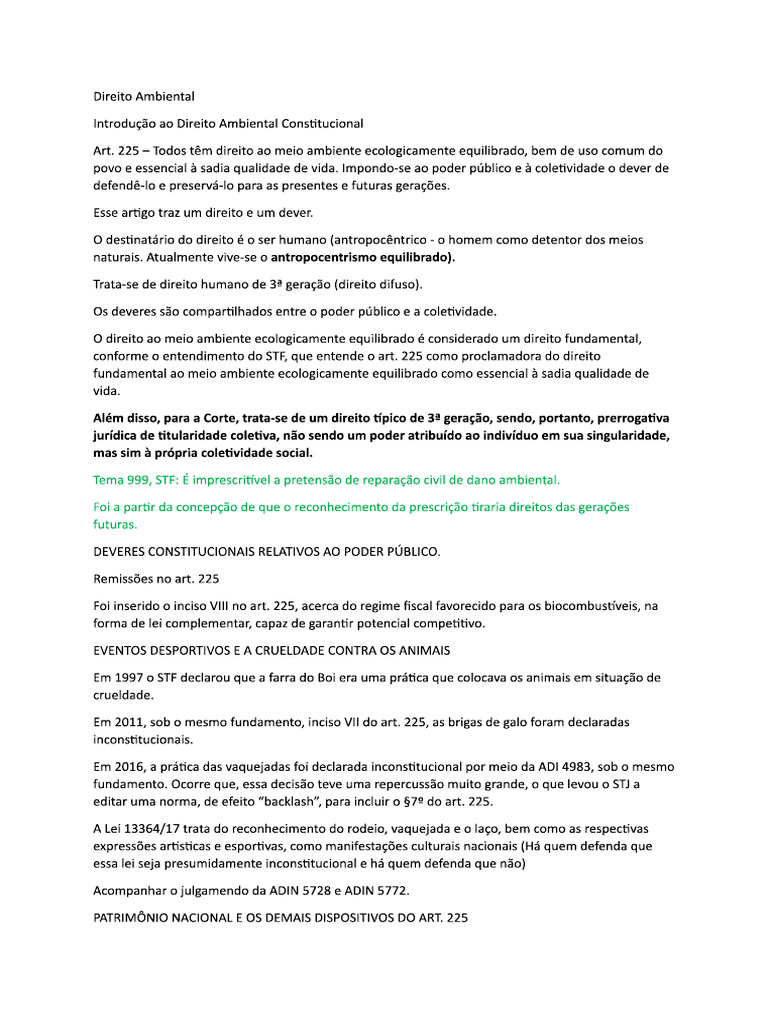 Direito Ambiental

Introdução ao Direito Ambiental Constitucional

Art. 225 – Todos têm direito ao meio ambiente ecologicamente equilibrado, bem de uso comum do povo e essencial à sadia qualidade de vida. Impondo-se ao poder público e à coletividade o dever de defendê-lo e preservá-lo para as presentes e futuras gerações.

Esse artigo traz um direito e um dever.

O destinatário do direito é o ser humano (antropocêntrico - o homem como detentor dos meios naturais. Atualmente vive-se o antropocentrismo equilibrado).

Trata-se de direito humano de 3ª geração (direito difuso).

Os deveres são compartilhados entre o poder público e a coletividade.

O direito ao meio ambiente ecologicamente equilibrado é considerado um direito fundamental, conforme o entendimento do STF, que entende o art. 225 como proclamadora do direito fundamental ao meio ambiente ecologicamente equilibrado como essencial à sadia qualidade de vida.

Além disso, para a Corte, trata-se de um direito típico de 3ª geração, sendo, portanto, prerrogativa jurídica de titularidade coletiva, não sendo um poder atribuído ao indivíduo em sua singularidade, mas sim à própria coletividade social.

Tema 999, STF: É imprescritível a pretensão de reparação civil de dano ambiental.

Foi a partir da concepção de que o reconhecimento da prescrição tiraria direitos das gerações futuras.

DEVERES CONSTITUCIONAIS RELATIVOS AO PODER PÚBLICO.

Remissões no art. 225

Foi inserido o inciso VIII no art. 225, acerca do regime fiscal favorecido para os biocombustíveis, na forma de lei complementar, capaz de garantir potencial competitivo.

EVENTOS DESPORTIVOS E A CRUELDADE CONTRA OS ANIMAIS

Em 1997 o STF declarou que a farra do Boi era uma prática que colocava os animais em situação de crueldade.

Em 2011, sob o mesmo fundamento, inciso VII do art. 225, as brigas de galo foram declaradas inconstitucionais.

Em 2016, a prática das vaquejadas foi declarada inconstitucional por meio da ADI 4983, sob o mesmo fundamento. Ocorre que, essa decisão teve uma repercussão muito grande, o que levou o STJ a editar uma norma, de efeito "backlash", para incluir o §7º do art. 225.

A Lei 13364/17 trata do reconhecimento do rodeio, vaquejada e o laço, bem como as respectivas expressões artísticas e esportivas, como manifestações culturais nacionais (Há quem defenda que essa lei seja presumidamente inconstitucional e há quem defenda que não)

Acompanhar o julgamendo da ADIN 5728 e ADIN 5772.

PATRIMÔNIO NACIONAL E OS DEMAIS DISPOSITIVOS DO ART. 225